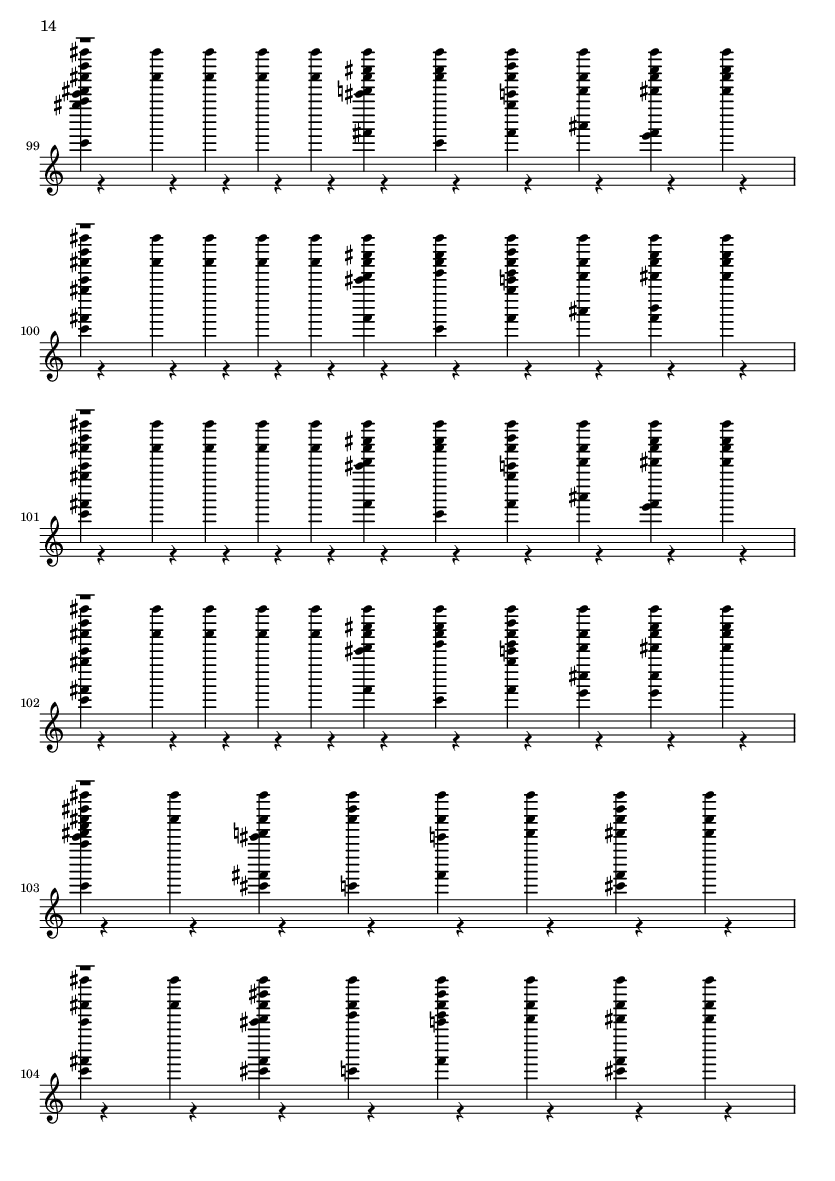 14

99

100

101

102

103

104